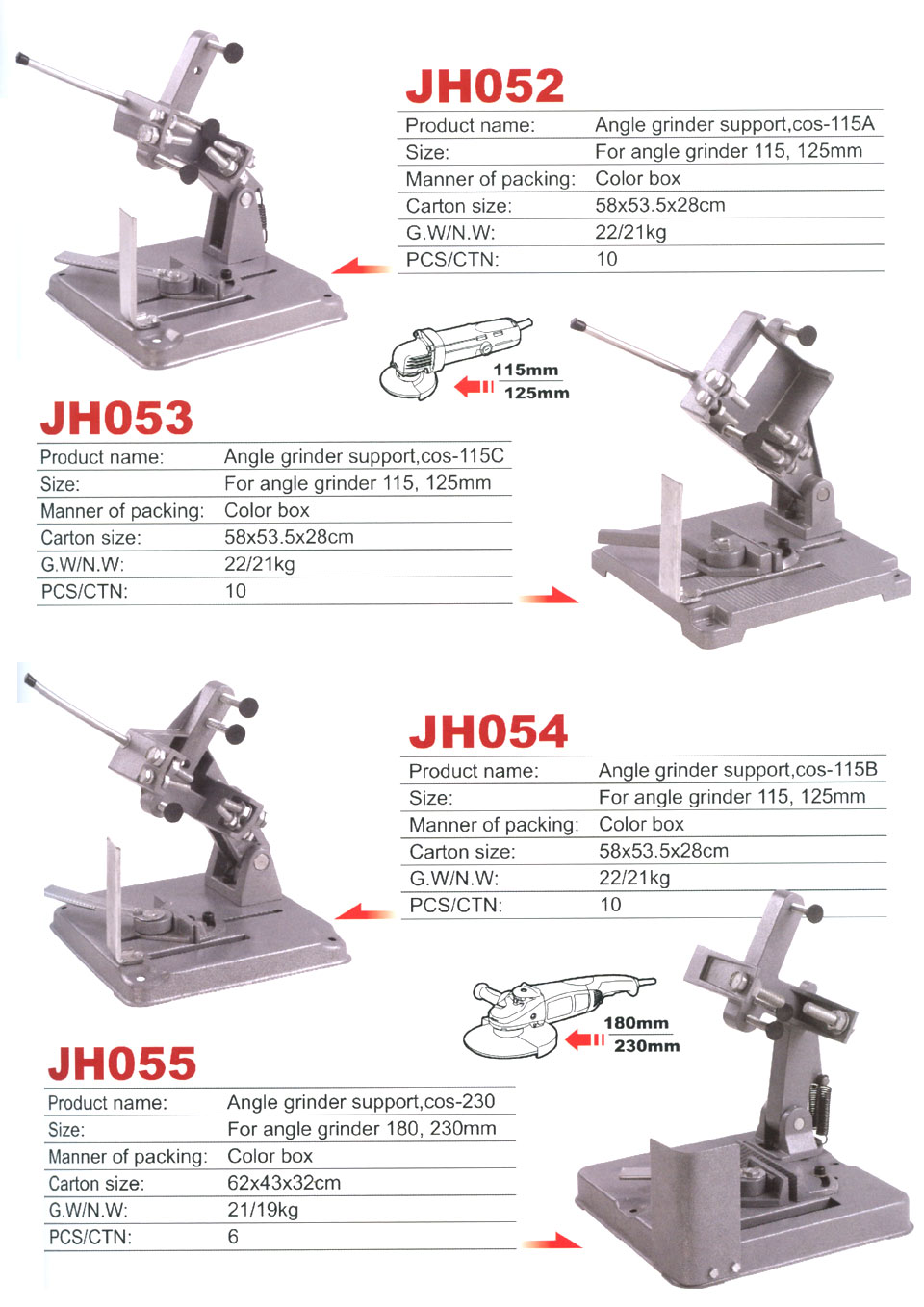 JH052

Product name: Angle grinder support,cos-115A
Size: For angle grinder 115, 125mm
Manner of packing: Color box
Carton size: 58x53.5x28cm
G.W/N.W: 22/21kg
PCS/CTN: 10

115mm
125mm

JH053

Product name: Angle grinder support,cos-115C
Size: For angle grinder 115, 125mm
Manner of packing: Color box
Carton size: 58x53.5x28cm
G.W/N.W: 22/21kg
PCS/CTN: 10

JH054

Product name: Angle grinder support,cos-115B
Size: For angle grinder 115, 125mm
Manner of packing: Color box
Carton size: 58x53.5x28cm
G.W/N.W: 22/21kg
PCS/CTN: 10

180mm
230mm

JH055

Product name: Angle grinder support,cos-230
Size: For angle grinder 180, 230mm
Manner of packing: Color box
Carton size: 62x43x32cm
G.W/N.W: 21/19kg
PCS/CTN: 6